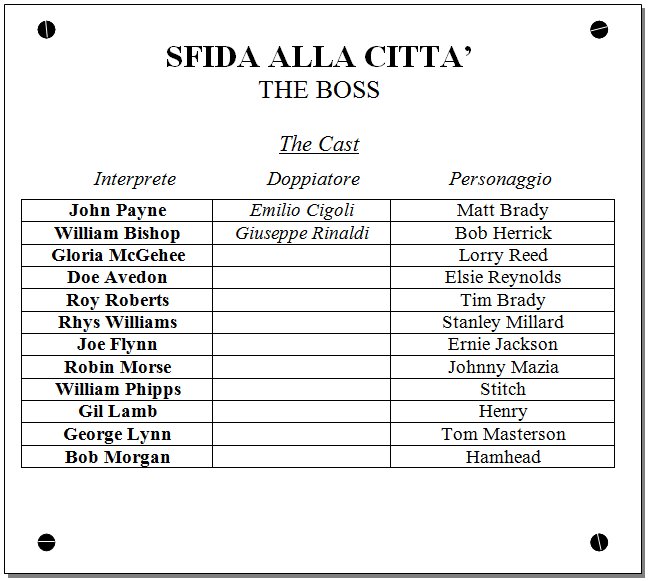 SFIDA ALLA CITTA'
THE BOSS

The Cast

| Interprete | Doppiatore | Personaggio |
|---|---|---|
| John Payne | Emilio Cigoli | Matt Brady |
| William Bishop | Giuseppe Rinaldi | Bob Herrick |
| Gloria McGehee | | Lorry Reed |
| Doe Avedon | | Elsie Reynolds |
| Roy Roberts | | Tim Brady |
| Rhys Williams | | Stanley Millard |
| Joe Flynn | | Ernie Jackson |
| Robin Morse | | Johnny Mazia |
| William Phipps | | Stitch |
| Gil Lamb | | Henry |
| George Lynn | | Tom Masterson |
| Bob Morgan | | Hamhead |